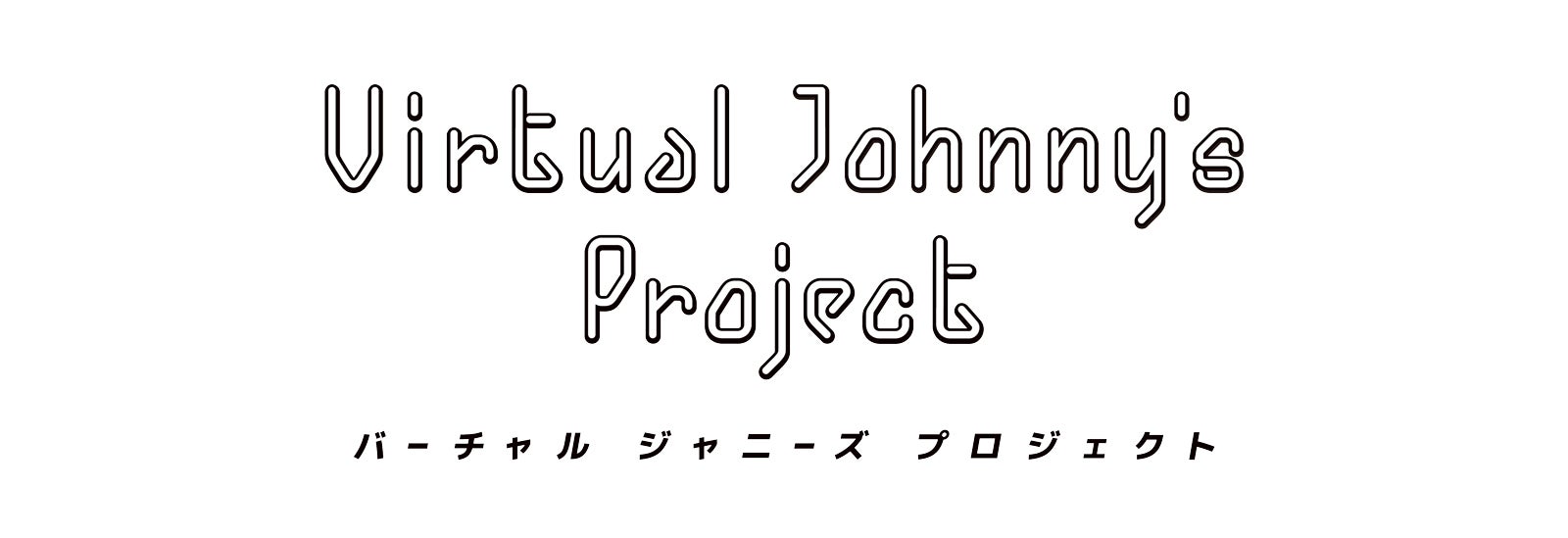 Virtual Johnny's Project

バーチャル ジャニーズ プロジェクト